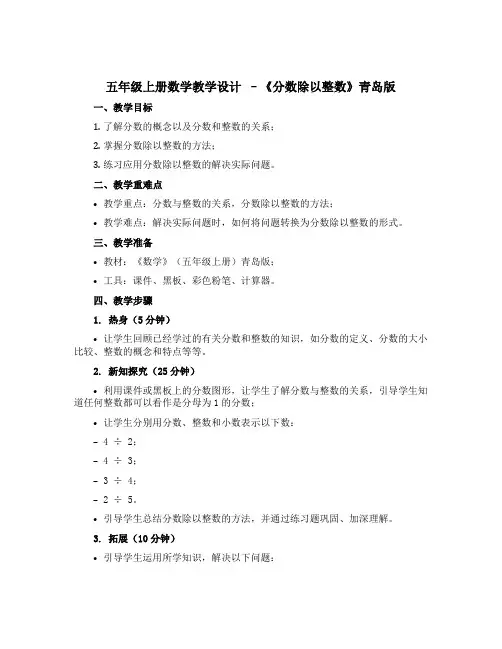 五年级上册数学教学设计 – 《分数除以整数》青岛版

一、教学目标

1. 了解分数的概念以及分数和整数的关系；

2. 掌握分数除以整数的方法；

3. 练习应用分数除以整数的解决实际问题。

二、教学重难点

• 教学重点：分数与整数的关系，分数除以整数的方法；

• 教学难点：解决实际问题时，如何将问题转换为分数除以整数的形式。

三、教学准备

• 教材：《数学》（五年级上册）青岛版；

• 工具：课件、黑板、彩色粉笔、计算器。

四、教学步骤

1. 热身（5 分钟）

• 让学生回顾已经学过的有关分数和整数的知识，如分数的定义、分数的大小比较、整数的概念和特点等等。

2. 新知探究（25 分钟）

• 利用课件或黑板上的分数图形，让学生了解分数与整数的关系，引导学生知道任何整数都可以看作是分母为 1 的分数；

• 让学生分别用分数、整数和小数表示以下数：

– 4 ÷ 2；

– 4 ÷ 3；

– 3 ÷ 4；

– 2 ÷ 5。

• 引导学生总结分数除以整数的方法，并通过练习题巩固、加深理解。

3. 拓展（10 分钟）

• 引导学生运用所学知识，解决以下问题：